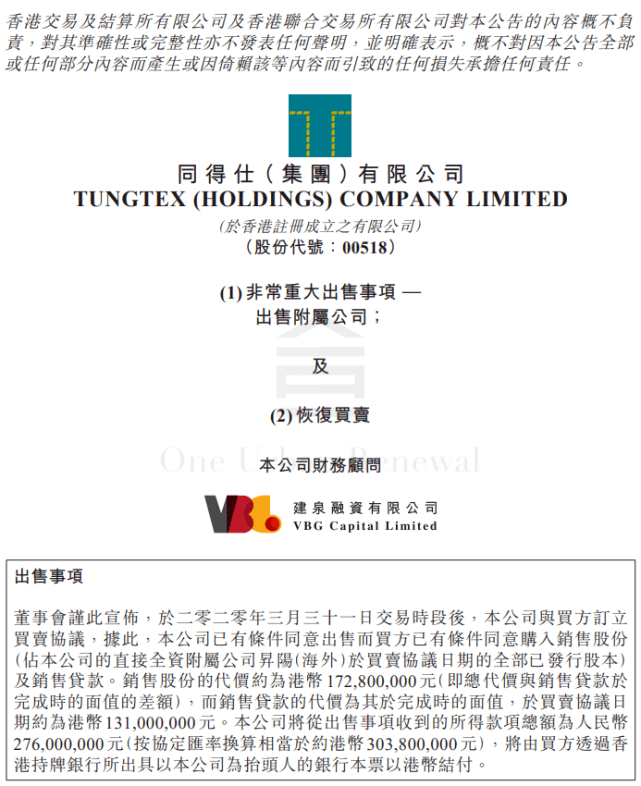 香港交易及結算所有限公司及香港聯合交易所有限公司對本公告的內容概不負責，對其準確性或完整性亦不發表任何聲明，並明確表示，概不對因本公告全部或任何部分內容而產生或因倚賴該等內容而引致的任何損失承擔任何責任。

同得仕（集團）有限公司
TUNGTEX (HOLDINGS) COMPANY LIMITED
(於香港註冊成立之有限公司)
（股份代號：00518）

(1)非常重大出售事項 —
出售附屬公司；

及

(2)恢復買賣

本公司財務顧問

建泉融資有限公司
VBG Capital Limited

出售事項

董事會謹此宣佈，於二零二零年三月三十一日交易時段後，本公司與買方訂立買賣協議，據此，本公司已有條件同意出售而買方已有條件同意購入銷售股份(佔本公司的直接全資附屬公司昇陽(海外)於買賣協議日期的全部已發行股本)及銷售貸款。銷售股份的代價約為港幣172,800,000元(即總代價與銷售貸款於完成時的面值的差額)，而銷售貸款的代價為其於完成時的面值，於買賣協議日期約為港幣131,000,000元。本公司將從出售事項收到的所得款項總額為人民幣276,000,000元(按協定匯率換算相當於約港幣303,800,000元)，將由買方透過香港持牌銀行所出具以本公司為抬頭人的銀行本票以港幣結付。

One Urban Renewal